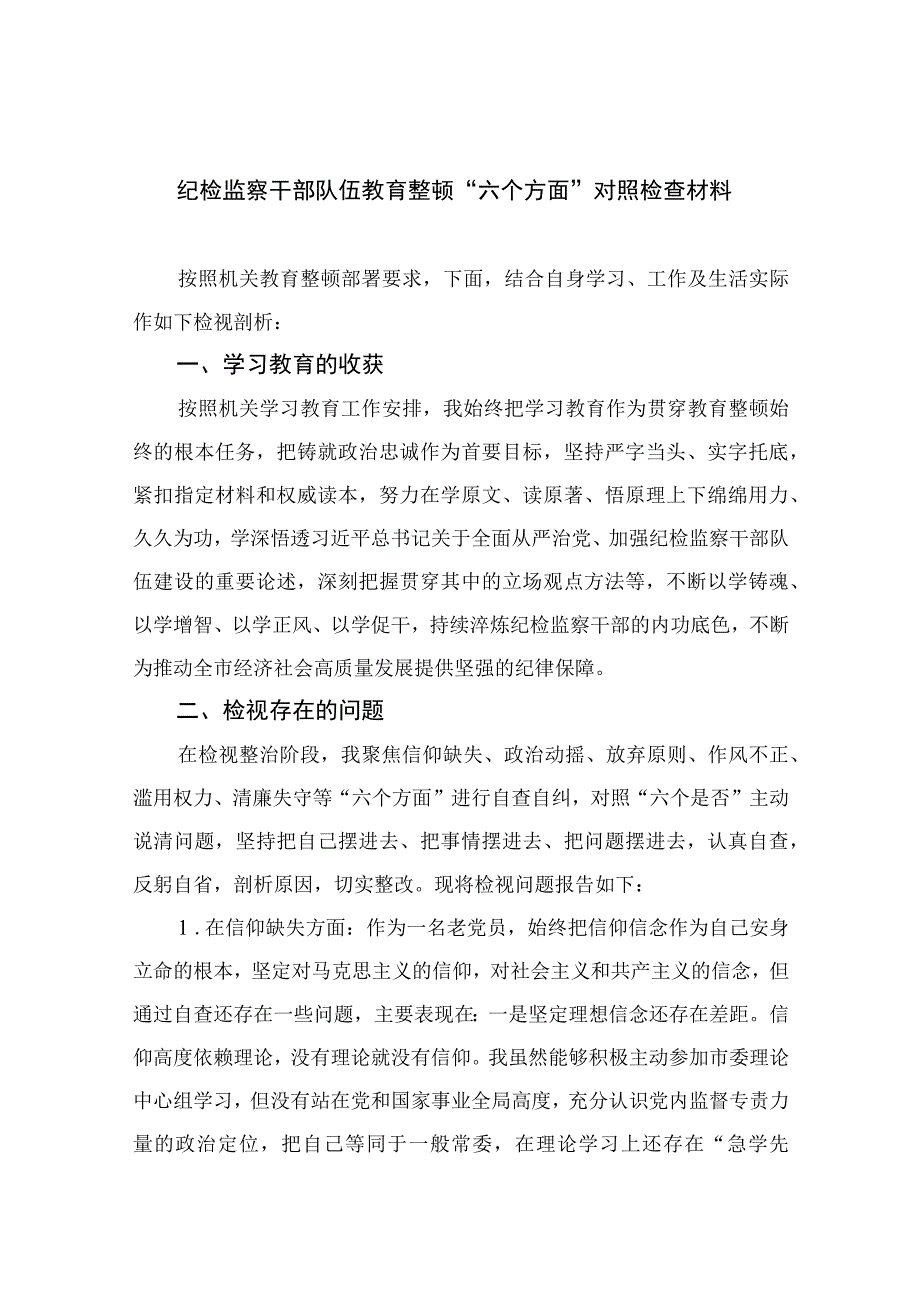 纪检监察干部队伍教育整顿“六个方面”对照检查材料

按照机关教育整顿部署要求，下面，结合自身学习、工作及生活实际作如下检视剖析：

一、学习教育的收获

按照机关学习教育工作安排，我始终把学习教育作为贯穿教育整顿始终的根本任务，把铸就政治忠诚作为首要目标，坚持严字当头、实字托底，紧扣指定材料和权威读本，努力在学原文、读原著、悟原理上下绵绵用力、久久为功，学深悟透习近平总书记关于全面从严治党、加强纪检监察干部队伍建设的重要论述，深刻把握贯穿其中的立场观点方法等，不断以学铸魂、以学增智、以学正风、以学促干，持续淬炼纪检监察干部的内功底色，不断为推动全市经济社会高质量发展提供坚强的纪律保障。

二、检视存在的问题

在检视整治阶段，我聚焦信仰缺失、政治动摇、放弃原则、作风不正、滥用权力、清廉失守等“六个方面”进行自查自纠，对照“六个是否”主动说清问题，坚持把自己摆进去、把事情摆进去、把问题摆进去，认真自查，反躬自省，剖析原因，切实整改。现将检视问题报告如下：

1．在信仰缺失方面：作为一名老党员，始终把信仰信念作为自己安身立命的根本，坚定对马克思主义的信仰，对社会主义和共产主义的信念，但通过自查还存在一些问题，主要表现在：一是坚定理想信念还存在差距。信仰高度依赖理论，没有理论就没有信仰。我虽然能够积极主动参加市委理论中心组学习，但没有站在党和国家事业全局高度，充分认识党内监督专责力量的政治定位，把自己等同于一般常委，在理论学习上还存在“急学先